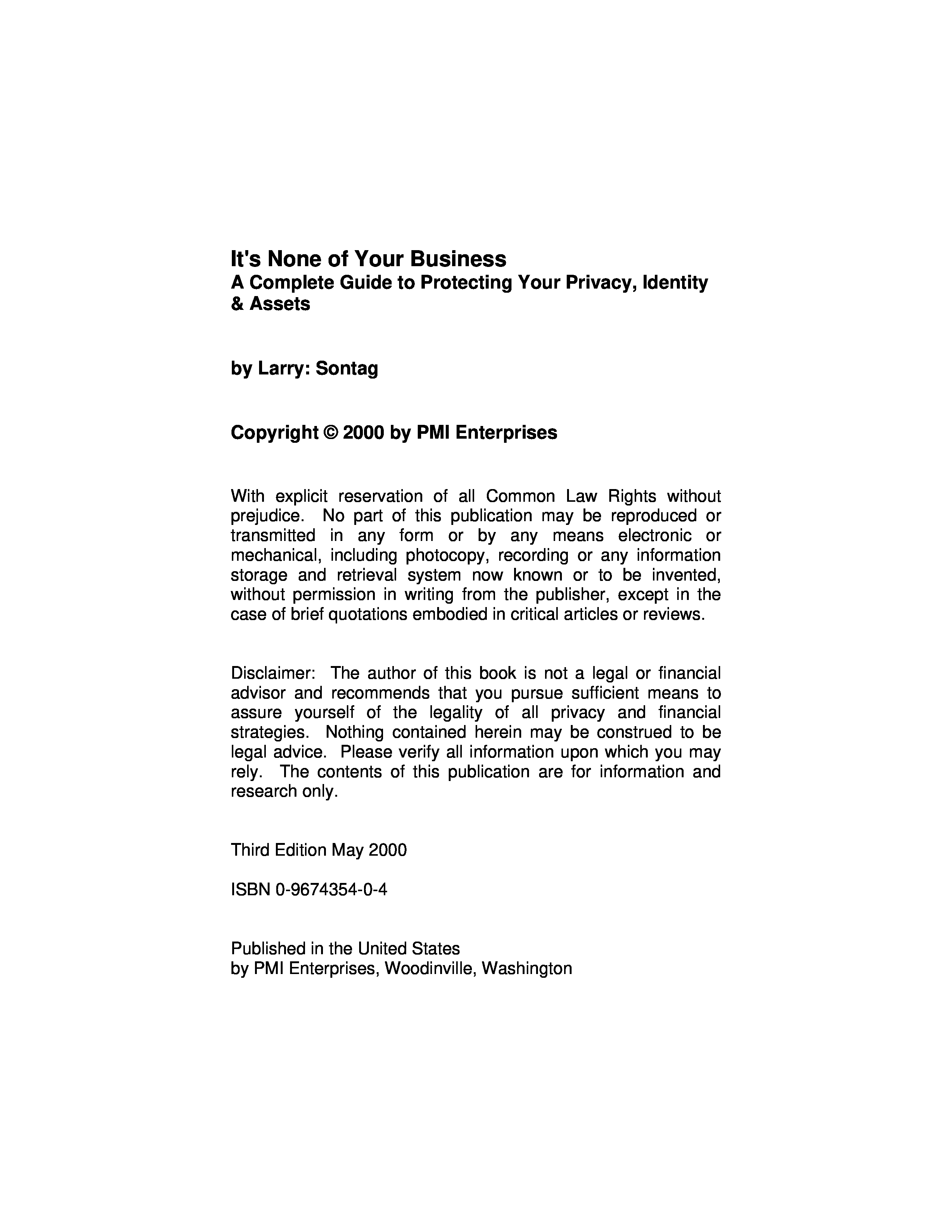 It's None of Your Business
A Complete Guide to Protecting Your Privacy, Identity & Assets

by Larry: Sontag

Copyright © 2000 by PMI Enterprises

With explicit reservation of all Common Law Rights without prejudice. No part of this publication may be reproduced or transmitted in any form or by any means electronic or mechanical, including photocopy, recording or any information storage and retrieval system now known or to be invented, without permission in writing from the publisher, except in the case of brief quotations embodied in critical articles or reviews.

Disclaimer: The author of this book is not a legal or financial advisor and recommends that you pursue sufficient means to assure yourself of the legality of all privacy and financial strategies. Nothing contained herein may be construed to be legal advice. Please verify all information upon which you may rely. The contents of this publication are for information and research only.

Third Edition May 2000

ISBN 0-9674354-0-4

Published in the United States
by PMI Enterprises, Woodinville, Washington